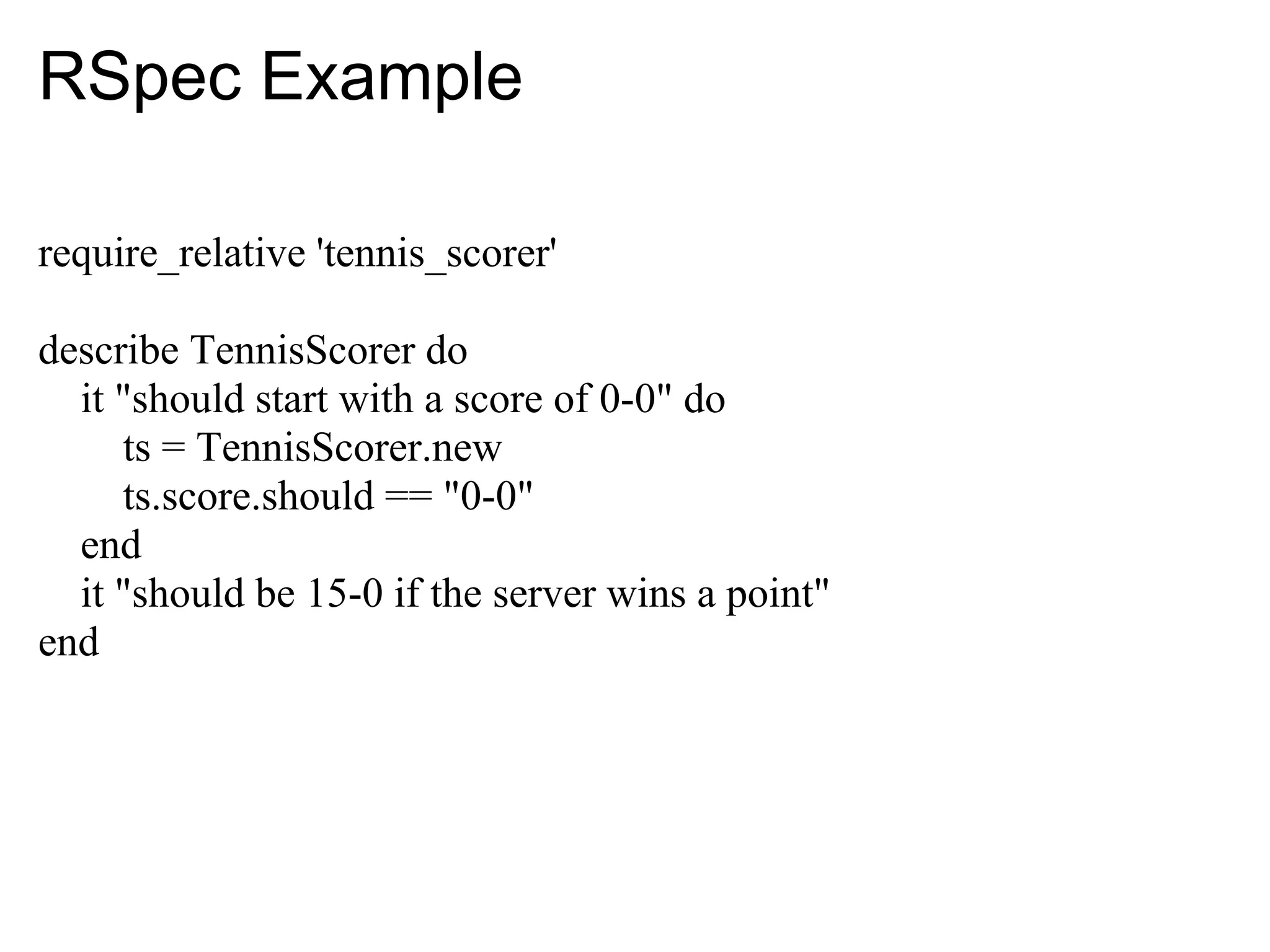 RSpec Example

require_relative 'tennis_scorer'

describe TennisScorer do
  it "should start with a score of 0-0" do
    ts = TennisScorer.new
    ts.score.should == "0-0"
  end
  it "should be 15-0 if the server wins a point"
end